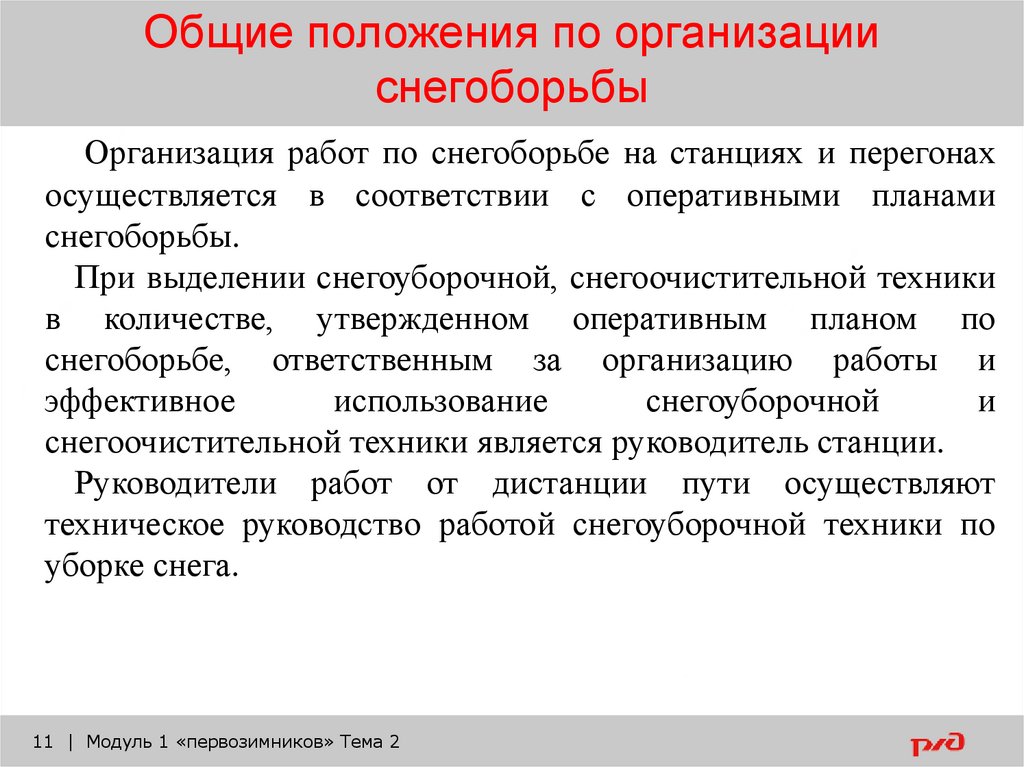 Общие положения по организации снегоборьбы

Организация работ по снегоборьбе на станциях и перегонах осуществляется в соответствии с оперативными планами снегоборьбы.

При выделении снегоуборочной, снегоочистительной техники в количестве, утвержденном оперативным планом по снегоборьбе, ответственным за организацию работы и эффективное использование снегоуборочной и снегоочистительной техники является руководитель станции.

Руководители работ от дистанции пути осуществляют техническое руководство работой снегоуборочной техники по уборке снега.

11 | Модуль 1 «первозимников» Тема 2

РЖД